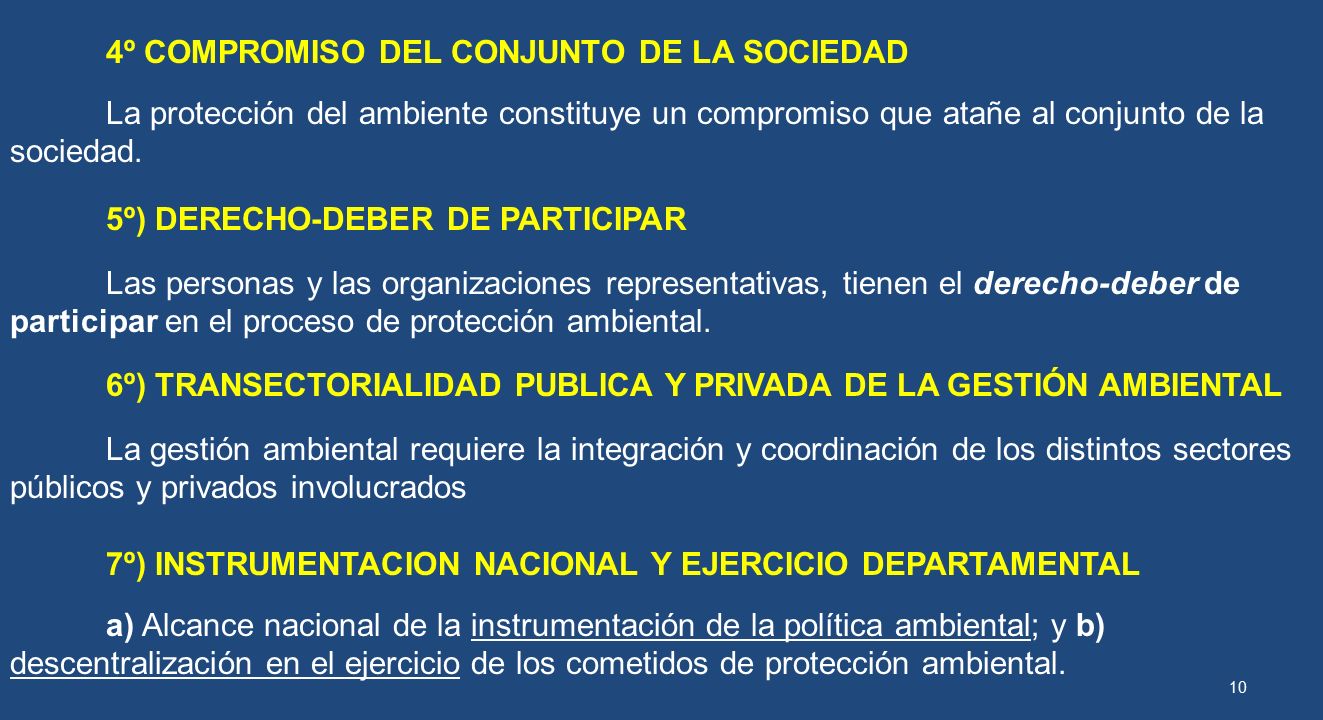 4º COMPROMISO DEL CONJUNTO DE LA SOCIEDAD

La protección del ambiente constituye un compromiso que atañe al conjunto de la sociedad.

5º) DERECHO-DEBER DE PARTICIPAR

Las personas y las organizaciones representativas, tienen el derecho-deber de participar en el proceso de protección ambiental.

6º) TRANSECTORIALIDAD PUBLICA Y PRIVADA DE LA GESTIÓN AMBIENTAL

La gestión ambiental requiere la integración y coordinación de los distintos sectores públicos y privados involucrados

7º) INSTRUMENTACION NACIONAL Y EJERCICIO DEPARTAMENTAL

a) Alcance nacional de la instrumentación de la política ambiental; y b) descentralización en el ejercicio de los cometidos de protección ambiental.

10